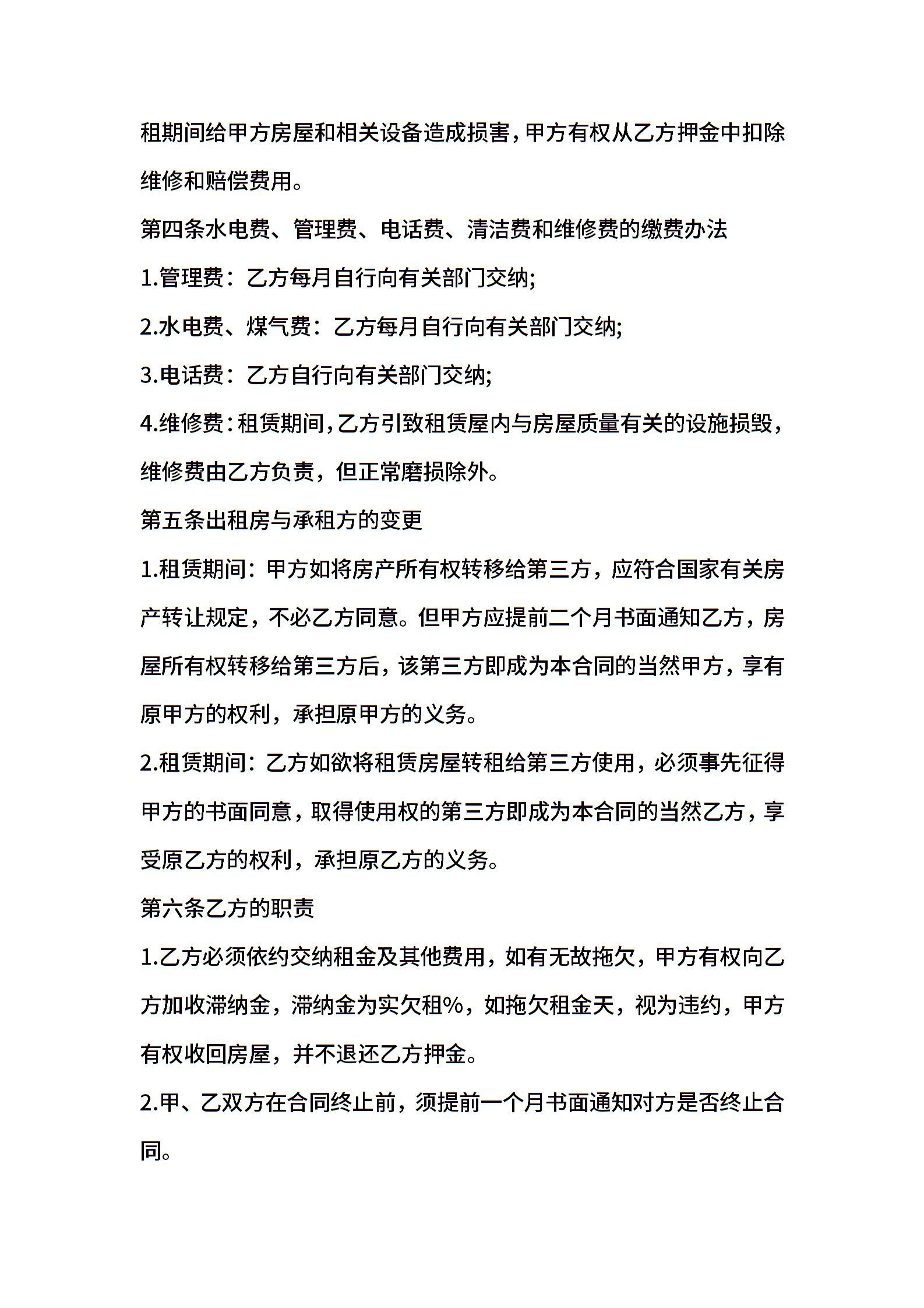 租期间给甲方房屋和相关设备造成损害，甲方有权从乙方押金中扣除维修和赔偿费用。

第四条水电费、管理费、电话费、清洁费和维修费的缴费办法

1.管理费：乙方每月自行向有关部门交纳;

2.水电费、煤气费：乙方每月自行向有关部门交纳;

3.电话费：乙方自行向有关部门交纳;

4.维修费：租赁期间，乙方引致租赁屋内与房屋质量有关的设施损毁，维修费由乙方负责，但正常磨损除外。

第五条出租房与承租方的变更

1.租赁期间：甲方如将房产所有权转移给第三方，应符合国家有关房产转让规定，不必乙方同意。但甲方应提前二个月书面通知乙方，房屋所有权转移给第三方后，该第三方即成为本合同的当然甲方，享有原甲方的权利，承担原甲方的义务。

2.租赁期间：乙方如欲将租赁房屋转租给第三方使用，必须事先征得甲方的书面同意，取得使用权的第三方即成为本合同的当然乙方，享受原乙方的权利，承担原乙方的义务。

第六条乙方的职责

1.乙方必须依约交纳租金及其他费用，如有无故拖欠，甲方有权向乙方加收滞纳金，滞纳金为实欠租%，如拖欠租金天，视为违约，甲方有权收回房屋，并不退还乙方押金。

2.甲、乙双方在合同终止前，须提前一个月书面通知对方是否终止合同。